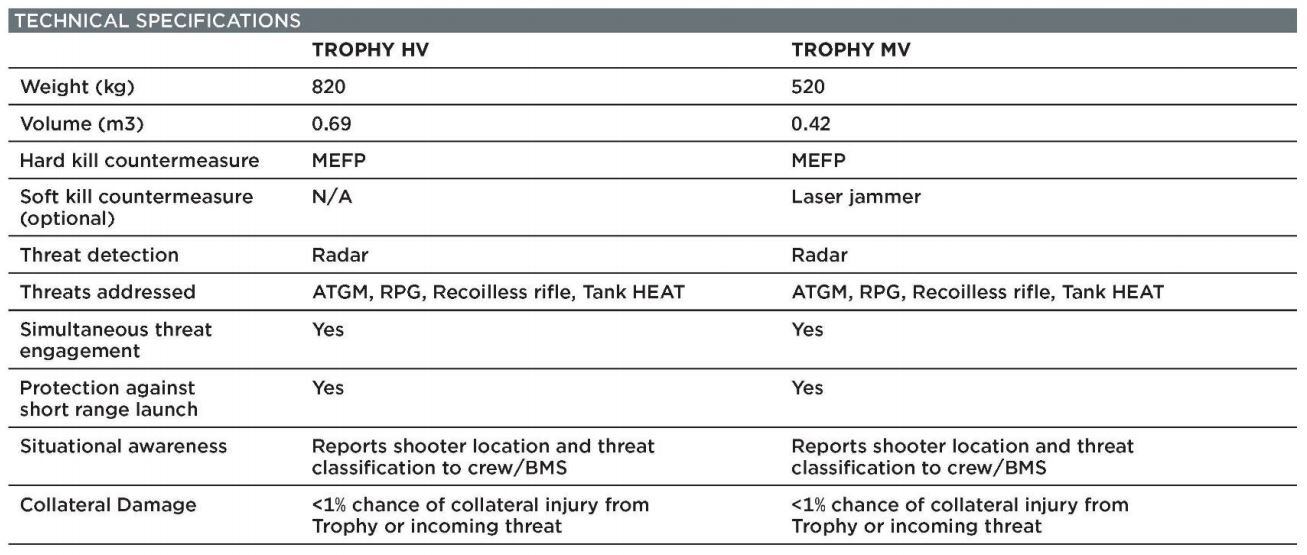 TECHNICAL SPECIFICATIONS

| | TROPHY HV | TROPHY MV |
|---|---|---|
| Weight (kg) | 820 | 520 |
| Volume (m3) | 0.69 | 0.42 |
| Hard kill countermeasure | MEFP | MEFP |
| Soft kill countermeasure (optional) | N/A | Laser jammer |
| Threat detection | Radar | Radar |
| Threats addressed | ATGM, RPG, Recoilless rifle, Tank HEAT | ATGM, RPG, Recoilless rifle, Tank HEAT |
| Simultaneous threat engagement | Yes | Yes |
| Protection against short range launch | Yes | Yes |
| Situational awareness | Reports shooter location and threat classification to crew/BMS | Reports shooter location and threat classification to crew/BMS |
| Collateral Damage | <1% chance of collateral injury from Trophy or incoming threat | <1% chance of collateral injury from Trophy or incoming threat |